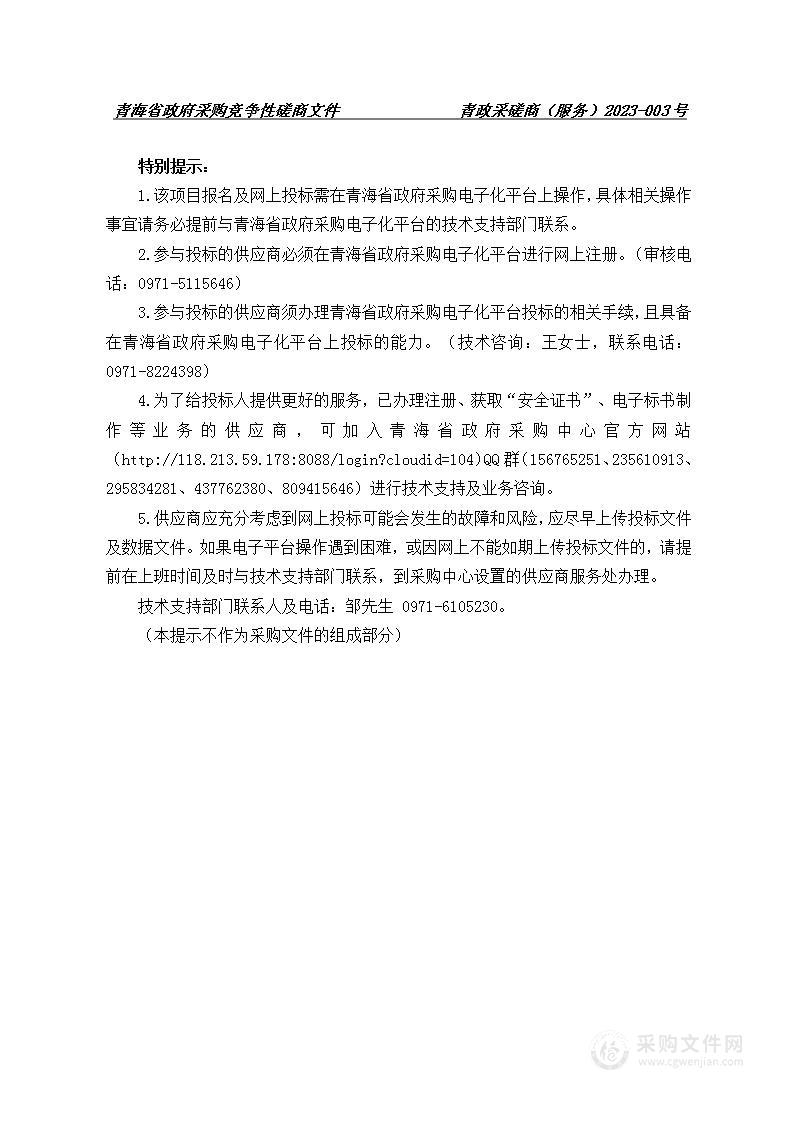 青海省政府采购竞争性磋商文件 青政采磋商（服务）2023-003号

特别提示：

1.该项目报名及网上投标需在青海省政府采购电子化平台上操作，具体相关操作事宜请务必提前与青海省政府采购电子化平台的技术支持部门联系。

2.参与投标的供应商必须在青海省政府采购电子化平台进行网上注册。（审核电话：0971-5115646）

3.参与投标的供应商须办理青海省政府采购电子化平台投标的相关手续，且具备在青海省政府采购电子化平台上投标的能力。（技术咨询：王女士，联系电话：0971-8224398）

4.为了给投标人提供更好的服务，已办理注册、获取“安全证书”、电子标书制作等业务的供应商，可加入青海省政府采购中心官方网站（http://118.213.59.178:8088/login?cloudid=104)QQ群（156765251、235610913、295834281、437762380、809415646）进行技术支持及业务咨询。

5.供应商应充分考虑到网上投标可能会发生的故障和风险，应尽早上传投标文件及数据文件。如果电子平台操作遇到困难，或因网上不能如期上传投标文件的，请提前在上班时间及时与技术支持部门联系，到采购中心设置的供应商服务处办理。

技术支持部门联系人及电话：邹先生 0971-6105230。

（本提示不作为采购文件的组成部分）

采购文件网
www.cgwenjian.com